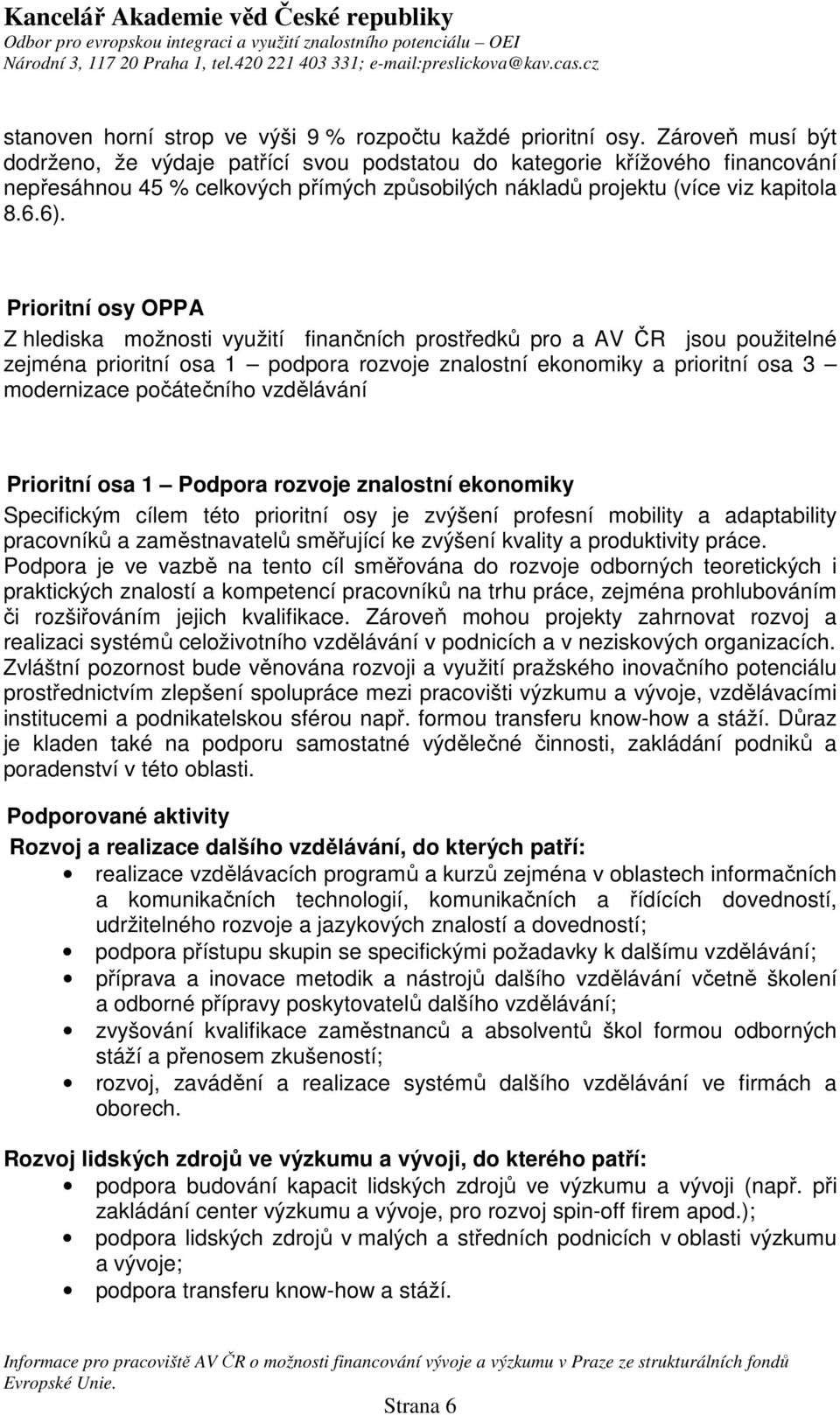 Kancelář Akademie věd České republiky
Odbor pro evropskou integraci a využití znalostního potenciálu – OEI
Národní 3, 117 20 Praha 1, tel.420 221 403 331; e-mail:preslickova@kav.cas.cz

stanoven horní strop ve výši 9 % rozpočtu každé prioritní osy. Zároveň musí být dodrženo, že výdaje patřící svou podstatou do kategorie křížového financování nepřesáhnou 45 % celkových přímých způsobilých nákladů projektu (více viz kapitola 8.6.6).

Prioritní osy OPPA

Z hlediska možnosti využití finančních prostředků pro a AV ČR jsou použitelné zejména prioritní osa 1 – podpora rozvoje znalostní ekonomiky a prioritní osa 3 – modernizace počátečního vzdělávání

Prioritní osa 1 – Podpora rozvoje znalostní ekonomiky

Specifickým cílem této prioritní osy je zvýšení profesní mobility a adaptability pracovníků a zaměstnavatelů směřující ke zvýšení kvality a produktivity práce. Podpora je ve vazbě na tento cíl směřována do rozvoje odborných teoretických i praktických znalostí a kompetencí pracovníků na trhu práce, zejména prohlubováním či rozšiřováním jejich kvalifikace. Zároveň mohou projekty zahrnovat rozvoj a realizaci systémů celoživotního vzdělávání v podnicích a v neziskových organizacích. Zvláštní pozornost bude věnována rozvoji a využití pražského inovačního potenciálu prostřednictvím zlepšení spolupráce mezi pracovišti výzkumu a vývoje, vzdělávacími institucemi a podnikatelskou sférou např. formou transferu know-how a stáží. Důraz je kladen také na podporu samostatné výdělečné činnosti, zakládání podniků a poradenství v této oblasti.

Podporované aktivity

Rozvoj a realizace dalšího vzdělávání, do kterých patří:
• realizace vzdělávacích programů a kurzů zejména v oblastech informačních a komunikačních technologií, komunikačních a řídících dovedností, udržitelného rozvoje a jazykových znalostí a dovedností;
• podpora přístupu skupin se specifickými požadavky k dalšímu vzdělávání;
• příprava a inovace metodik a nástrojů dalšího vzdělávání včetně školení a odborné přípravy poskytovatelů dalšího vzdělávání;
• zvyšování kvalifikace zaměstnanců a absolventů škol formou odborných stáží a přenosem zkušeností;
• rozvoj, zavádění a realizace systémů dalšího vzdělávání ve firmách a oborech.

Rozvoj lidských zdrojů ve výzkumu a vývoji, do kterého patří:
• podpora budování kapacit lidských zdrojů ve výzkumu a vývoji (např. při zakládání center výzkumu a vývoje, pro rozvoj spin-off firem apod.);
• podpora lidských zdrojů v malých a středních podnicích v oblasti výzkumu a vývoje;
• podpora transferu know-how a stáží.

Informace pro pracoviště AV ČR o možnosti financování vývoje a výzkumu v Praze ze strukturálních fondů Evropské Unie.

Strana 6